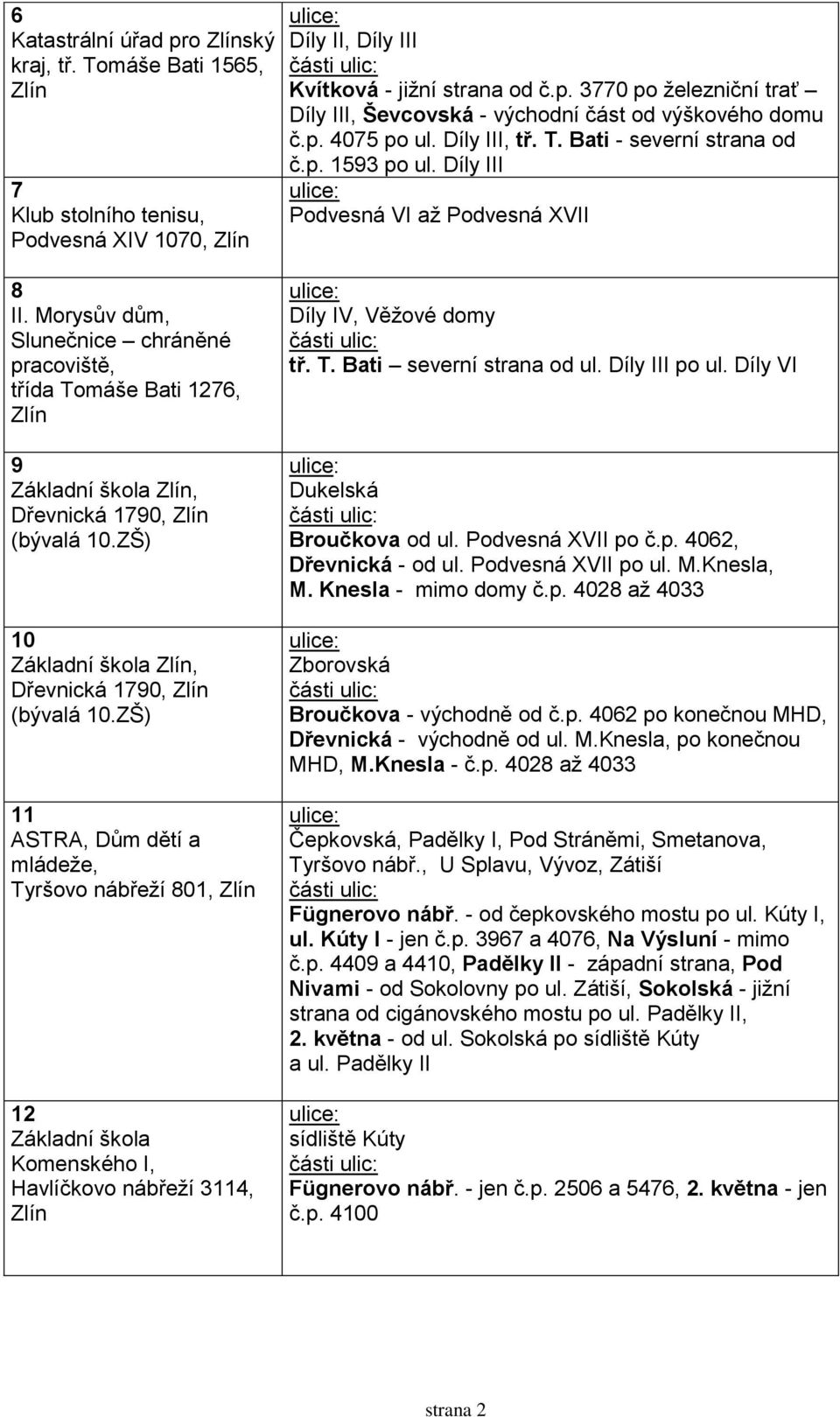 | | |
|---|---|
| 6 Katastrální úřad pro Zlínský kraj, tř. Tomáše Bati 1565, Zlín | ulice: Díly II, Díly III části ulic: Kvítková - jižní strana od č.p. 3770 po železniční trať – Díly III, Ševcovská - východní část od výškového domu č.p. 4075 po ul. Díly III, tř. T. Bati - severní strana od č.p. 1593 po ul. Díly III |
| 7 Klub stolního tenisu, Podvesná XIV 1070, Zlín | ulice: Podvesná VI až Podvesná XVII |
| 8 II. Morysův dům, Slunečnice – chráněné pracoviště, třída Tomáše Bati 1276, Zlín | ulice: Díly IV, Věžové domy části ulic: tř. T. Bati – severní strana od ul. Díly III po ul. Díly VI |
| 9 Základní škola Zlín, Dřevnická 1790, Zlín (bývalá 10.ZŠ) | ulice: Dukelská části ulic: Broučkova od ul. Podvesná XVII po č.p. 4062, Dřevnická - od ul. Podvesná XVII po ul. M.Knesla, M. Knesla - mimo domy č.p. 4028 až 4033 |
| 10 Základní škola Zlín, Dřevnická 1790, Zlín (bývalá 10.ZŠ) | ulice: Zborovská části ulic: Broučkova - východně od č.p. 4062 po konečnou MHD, Dřevnická - východně od ul. M.Knesla, po konečnou MHD, M.Knesla - č.p. 4028 až 4033 |
| 11 ASTRA, Dům dětí a mládeže, Tyršovo nábřeží 801, Zlín | ulice: Čepkovská, Padělky I, Pod Stráněmi, Smetanova, Tyršovo nábř., U Splavu, Vývoz, Zátiší části ulic: Fügnerovo nábř. - od čepkovského mostu po ul. Kúty I, ul. Kúty I - jen č.p. 3967 a 4076, Na Výsluní - mimo č.p. 4409 a 4410, Padělky II - západní strana, Pod Nivami - od Sokolovny po ul. Zátiší, Sokolská - jižní strana od cigánovského mostu po ul. Padělky II, 2. května - od ul. Sokolská po sídliště Kúty a ul. Padělky II |
| 12 Základní škola Komenského I, Havlíčkovo nábřeží 3114, Zlín | ulice: sídliště Kúty části ulic: Fügnerovo nábř. - jen č.p. 2506 a 5476, 2. května - jen č.p. 4100 |

strana 2